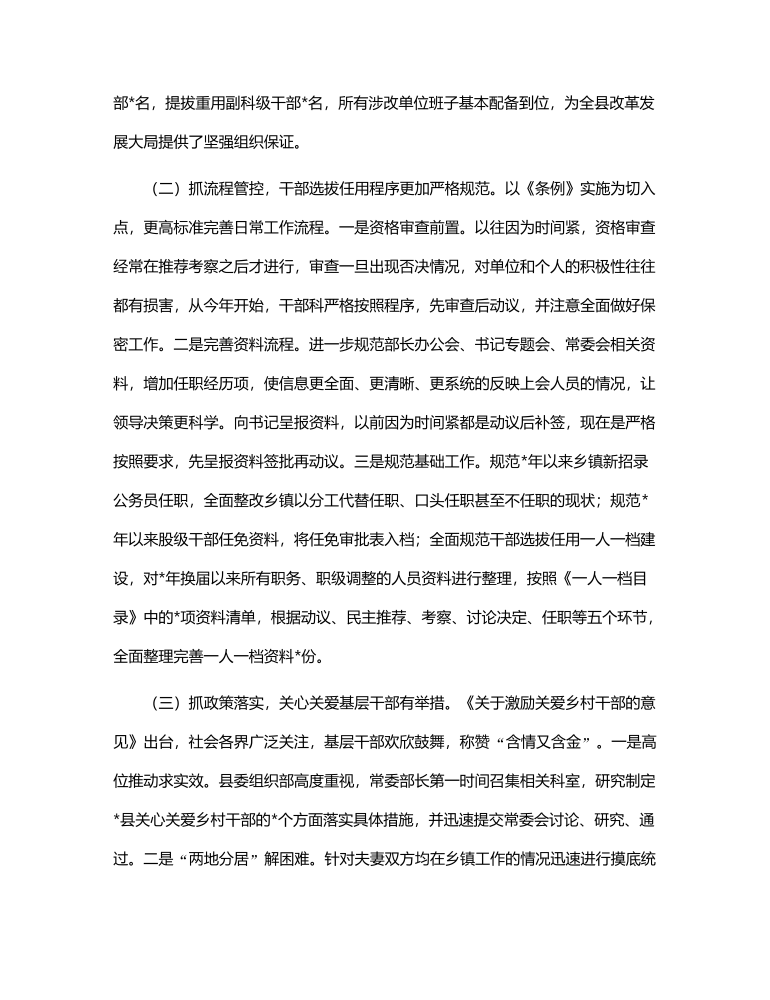 部*名，提拔重用副科级干部*名，所有涉改单位班子基本配备到位，为全县改革发展大局提供了坚强组织保证。

（二）抓流程管控，干部选拔任用程序更加严格规范。以《条例》实施为切入点，更高标准完善日常工作流程。一是资格审查前置。以往因为时间紧，资格审查经常在推荐考察之后才进行，审查一旦出现否决情况，对单位和个人的积极性往往都有损害，从今年开始，干部科严格按照程序，先审查后动议，并注意全面做好保密工作。二是完善资料流程。进一步规范部长办公会、书记专题会、常委会相关资料，增加任职经历项，使信息更全面、更清晰、更系统的反映上会人员的情况，让领导决策更科学。向书记呈报资料，以前因为时间紧都是动议后补签，现在是严格按照要求，先呈报资料签批再动议。三是规范基础工作。规范*年以来乡镇新招录公务员任职，全面整改乡镇以分工代替任职、口头任职甚至不任职的现状；规范*年以来股级干部任免资料，将任免审批表入档；全面规范干部选拔任用一人一档建设，对*年换届以来所有职务、职级调整的人员资料进行整理，按照《一人一档目录》中的*项资料清单，根据动议、民主推荐、考察、讨论决定、任职等五个环节，全面整理完善一人一档资料*份。

（三）抓政策落实，关心关爱基层干部有举措。《关于激励关爱乡村干部的意见》出台，社会各界广泛关注，基层干部欢欣鼓舞，称赞“含情又含金”。一是高位推动求实效。县委组织部高度重视，常委部长第一时间召集相关科室，研究制定*县关心关爱乡村干部的*个方面落实具体措施，并迅速提交常委会讨论、研究、通过。二是“两地分居”解困难。针对夫妻双方均在乡镇工作的情况迅速进行摸底统